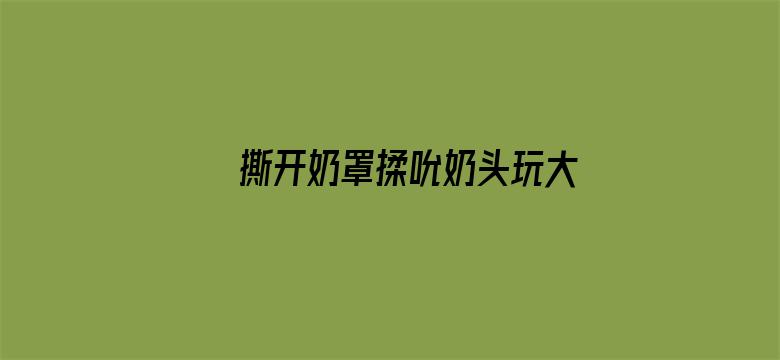 撕开奶罩揉吮奶头玩大